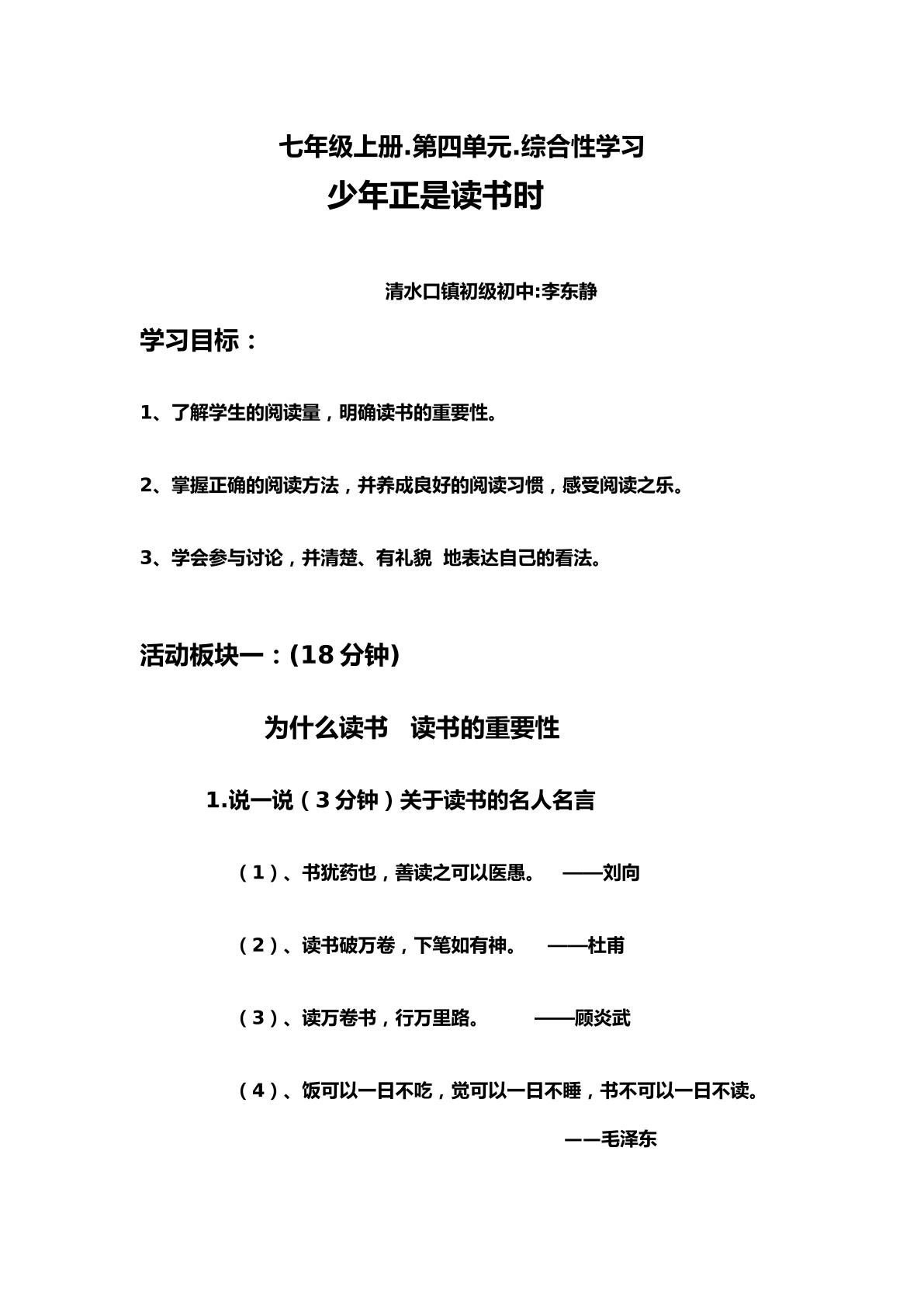 七年级上册.第四单元.综合性学习

少年正是读书时

清水口镇初级初中:李东静

学习目标：

1、了解学生的阅读量，明确读书的重要性。

2、掌握正确的阅读方法，并养成良好的阅读习惯，感受阅读之乐。

3、学会参与讨论，并清楚、有礼貌 地表达自己的看法。

活动板块一：(18分钟)

为什么读书 读书的重要性

1.说一说（3分钟）关于读书的名人名言

（1）、书犹药也，善读之可以医愚。 ——刘向

（2）、读书破万卷，下笔如有神。 ——杜甫

（3）、读万卷书，行万里路。 ——顾炎武

（4）、饭可以一日不吃，觉可以一日不睡，书不可以一日不读。

——毛泽东